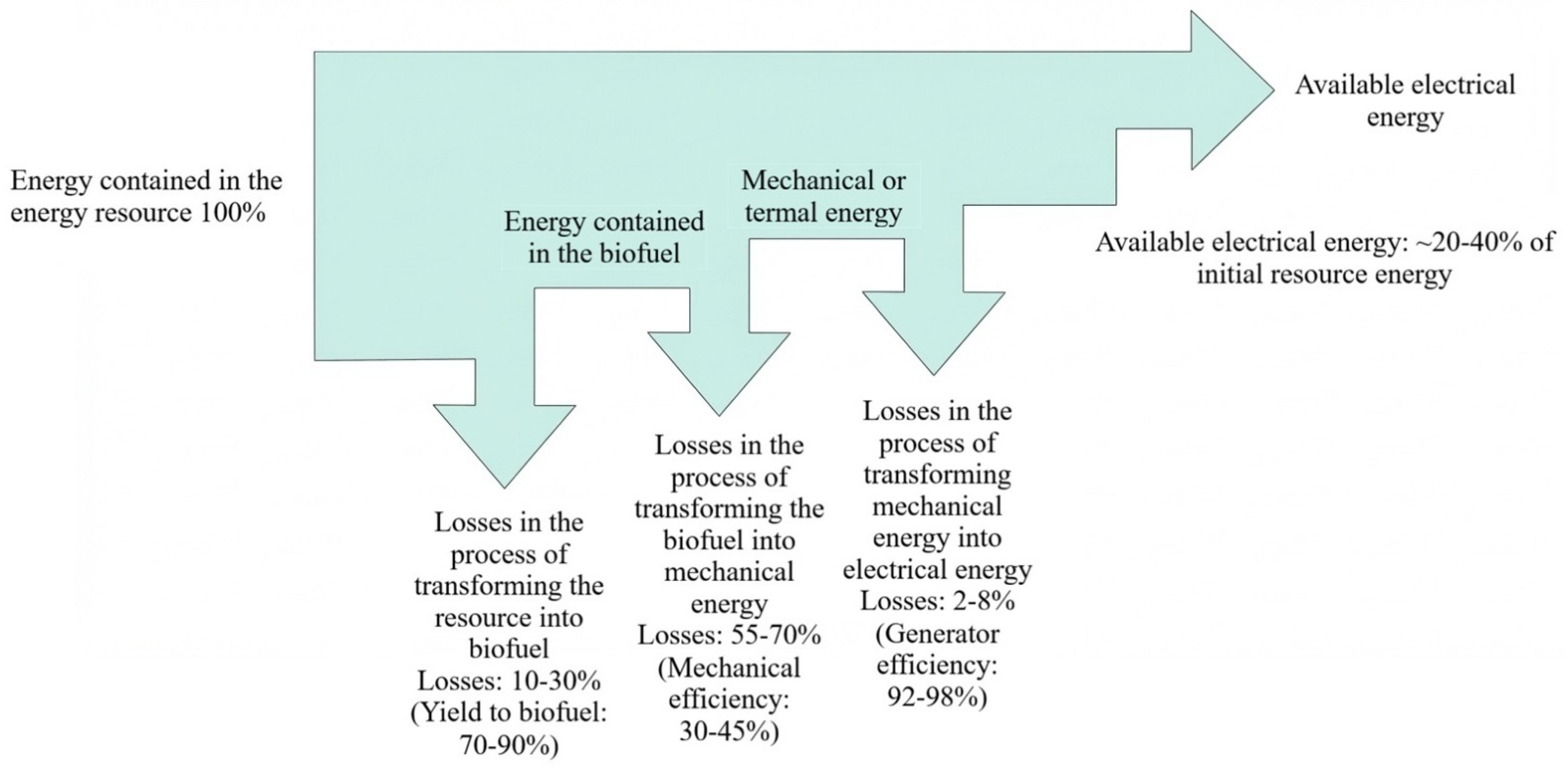 Energy contained in the energy resource 100%

Energy contained in the biofuel

Mechanical or termal energy

Available electrical energy

Available electrical energy: ~20-40% of initial resource energy

Losses in the process of transforming the resource into biofuel
Losses: 10-30%
(Yield to biofuel: 70-90%)

Losses in the process of transforming the biofuel into mechanical energy
Losses: 55-70%
(Mechanical efficiency: 30-45%)

Losses in the process of transforming mechanical energy into electrical energy
Losses: 2-8%
(Generator efficiency: 92-98%)